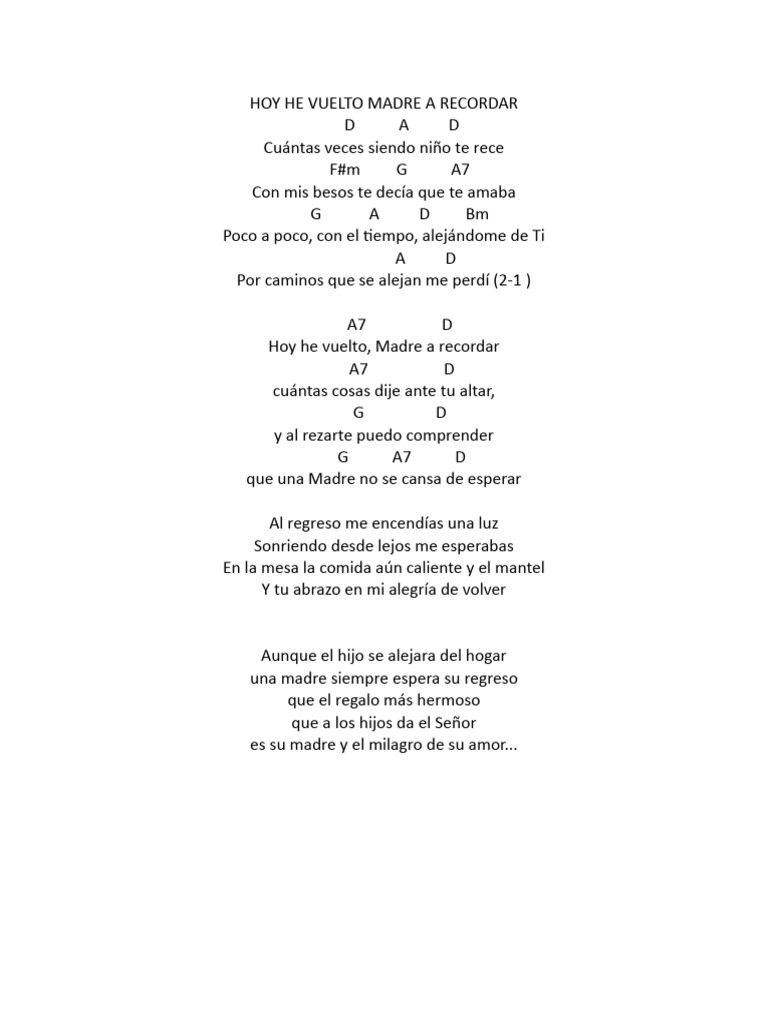 HOY HE VUELTO MADRE A RECORDAR
D A D
Cuántas veces siendo niño te rece
F#m G A7
Con mis besos te decía que te amaba
G A D Bm
Poco a poco, con el tiempo, alejándome de Ti
A D
Por caminos que se alejan me perdí (2-1 )

A7 D
Hoy he vuelto, Madre a recordar
A7 D
cuántas cosas dije ante tu altar,
G D
y al rezarte puedo comprender
G A7 D
que una Madre no se cansa de esperar

Al regreso me encendías una luz
Sonriendo desde lejos me esperabas
En la mesa la comida aún caliente y el mantel
Y tu abrazo en mi alegría de volver

Aunque el hijo se alejara del hogar
una madre siempre espera su regreso
que el regalo más hermoso
que a los hijos da el Señor
es su madre y el milagro de su amor...